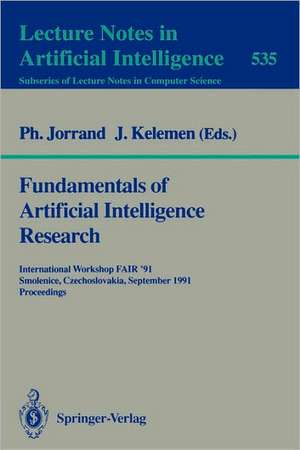 Lecture Notes in Artificial Intelligence 535
Subseries of Lecture Notes in Computer Science

Ph. Jorrand J. Kelemen (Eds.)

Fundamentals of Artificial Intelligence Research

International Workshop FAIR '91
Smolenice, Czechoslovakia, September 1991
Proceedings

Springer-Verlag